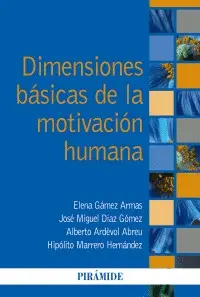 Dimensiones básicas de la motivación humana

Elena Gámez Armas
José Miguel Díaz Gómez
Alberto Ardévol Abreu
Hipólito Marrero Hernández

PIRÁMIDE